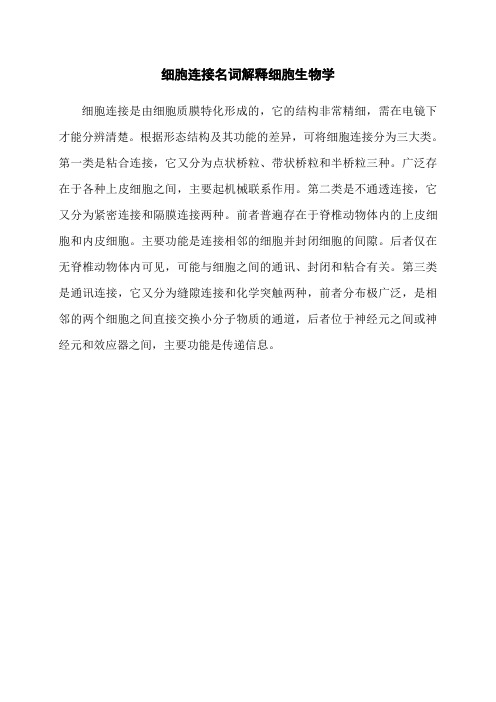 细胞连接名词解释细胞生物学

细胞连接是由细胞质膜特化形成的，它的结构非常精细，需在电镜下才能分辨清楚。根据形态结构及其功能的差异，可将细胞连接分为三大类。第一类是粘合连接，它又分为点状桥粒、带状桥粒和半桥粒三种。广泛存在于各种上皮细胞之间，主要起机械联系作用。第二类是不通透连接，它又分为紧密连接和隔膜连接两种。前者普遍存在于脊椎动物体内的上皮细胞和内皮细胞。主要功能是连接相邻的细胞并封闭细胞的间隙。后者仅在无脊椎动物体内可见，可能与细胞之间的通讯、封闭和粘合有关。第三类是通讯连接，它又分为缝隙连接和化学突触两种，前者分布极广泛，是相邻的两个细胞之间直接交换小分子物质的通道，后者位于神经元之间或神经元和效应器之间，主要功能是传递信息。